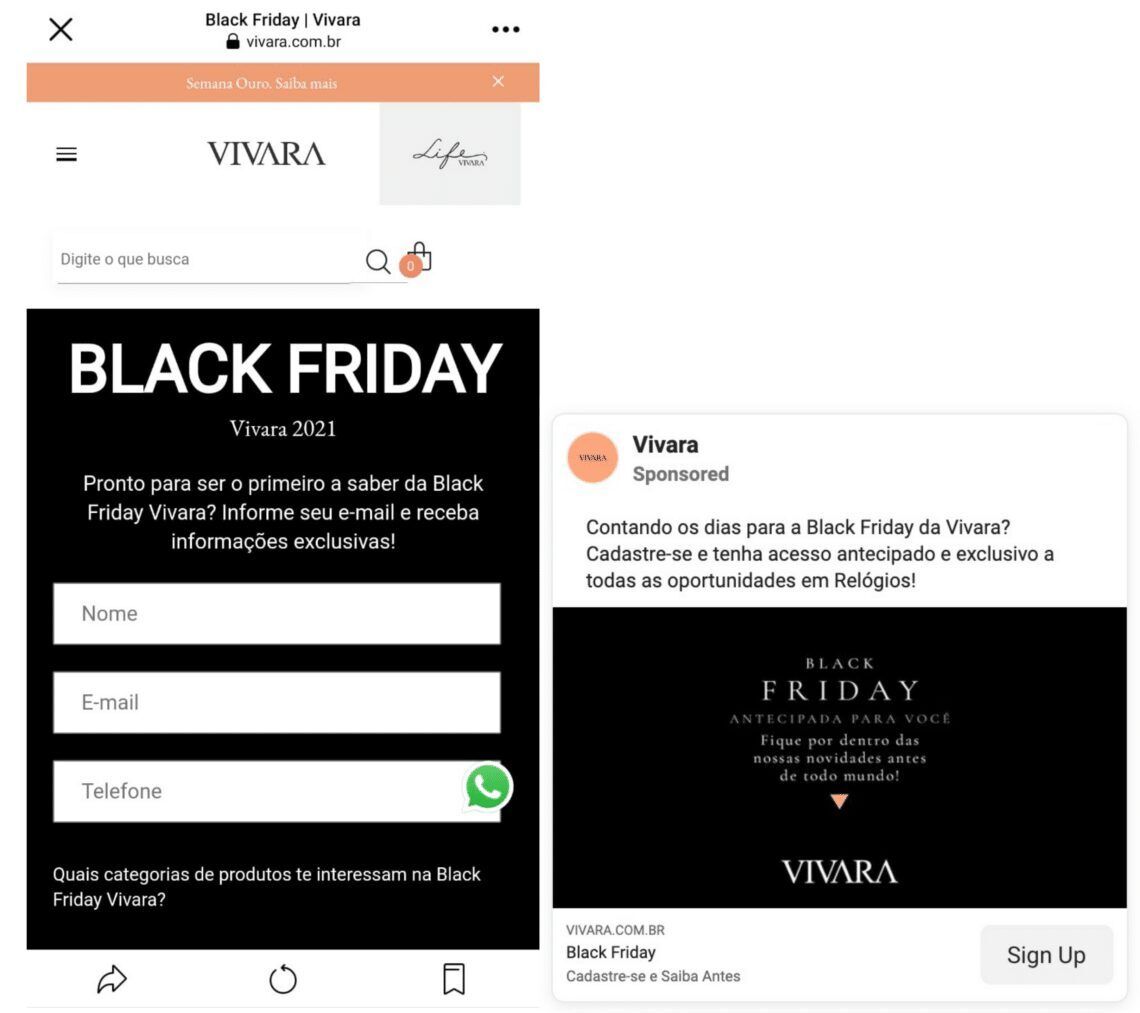 Black Friday | Vivara
vivara.com.br

Semana Ouro. Saiba mais

VIVARA

Life VIVARA

Digite o que busca

0

BLACK FRIDAY

Vivara 2021

Pronto para ser o primeiro a saber da Black Friday Vivara? Informe seu e-mail e receba informações exclusivas!

Nome

E-mail

Telefone

Quais categorias de produtos te interessam na Black Friday Vivara?

VIVARA

Vivara
Sponsored

Contando os dias para a Black Friday da Vivara? Cadastre-se e tenha acesso antecipado e exclusivo a todas as oportunidades em Relógios!

BLACK
FRIDAY
ANTECIPADA PARA VOCÊ
Fique por dentro das nossas novidades antes de todo mundo!

VIVARA

VIVARA.COM.BR
Black Friday
Cadastre-se e Saiba Antes

Sign Up